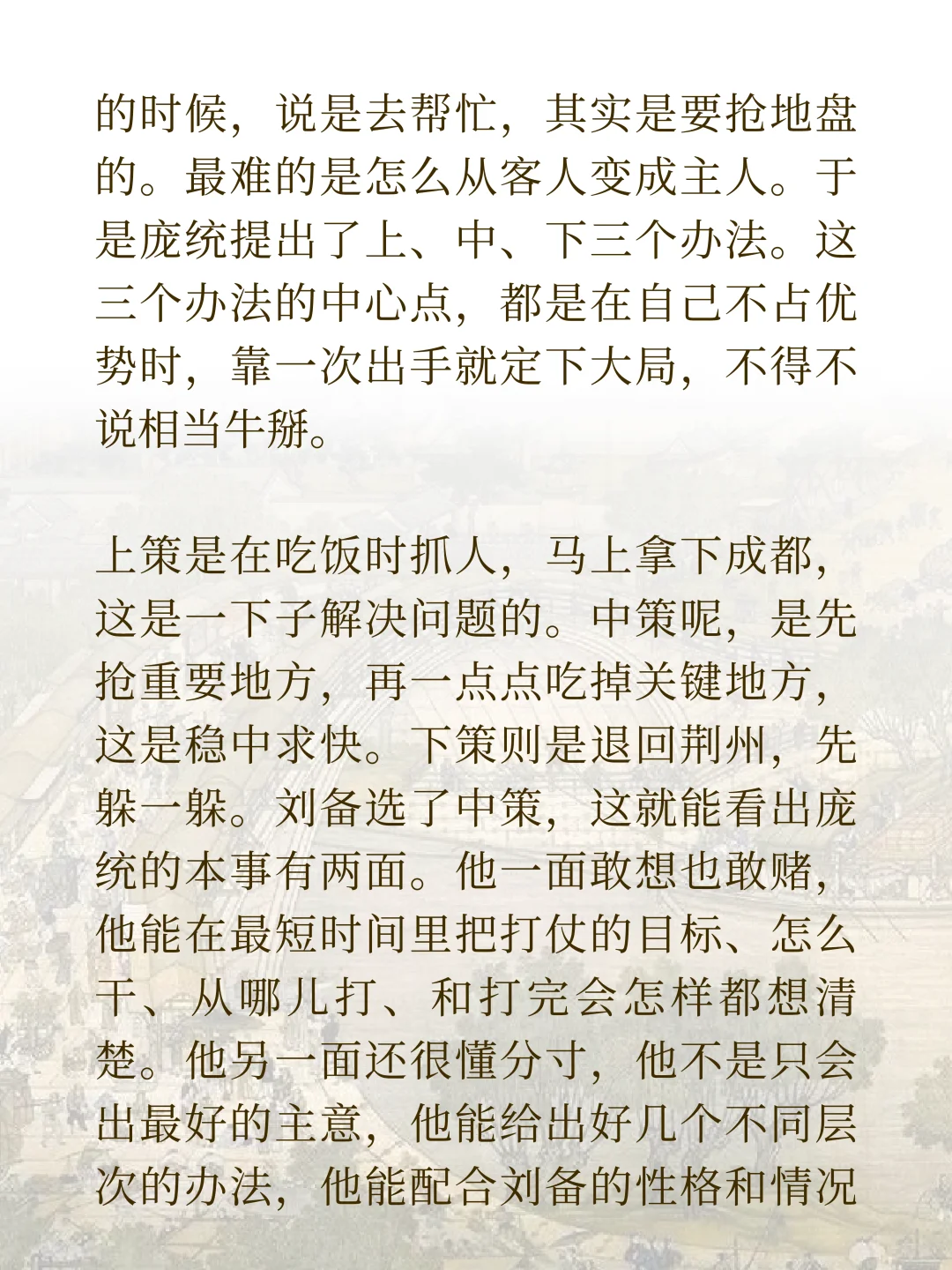 的时候，说是去帮忙，其实是要抢地盘的。最难的是怎么从客人变成主人。于是庞统提出了上、中、下三个办法。这三个办法的中心点，都是在自己不占优势时，靠一次出手就定下大局，不得不说相当牛掰。

上策是在吃饭时抓人，马上拿下成都，这是一下子解决问题的。中策呢，是先抢重要地方，再一点点吃掉关键地方，这是稳中求快。下策则是退回荆州，先躲一躲。刘备选了中策，这就能看出庞统的本事有两面。他一面敢想也敢赌，他能在最短时间里把打仗的目标、怎么干、从哪儿打、和打完会怎样都想清楚。他另一面还很懂分寸，他不是只会出最好的主意，他能给出好几个不同层次的办法，他能配合刘备的性格和情况